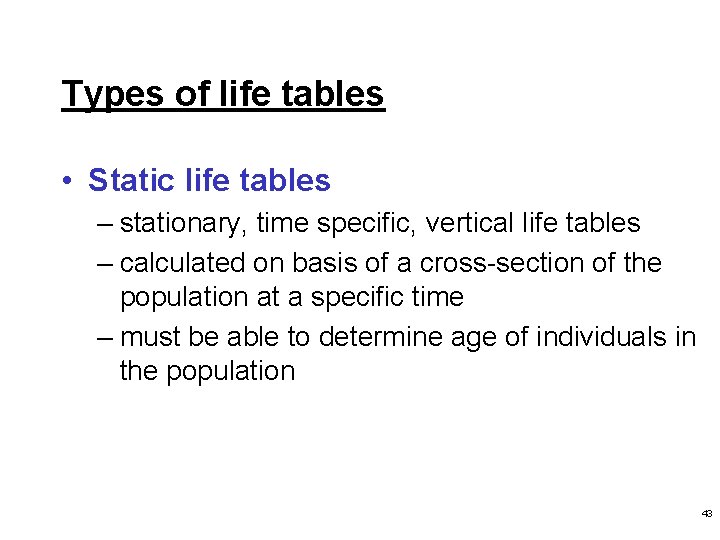 Types of life tables

• Static life tables
– stationary, time specific, vertical life tables
– calculated on basis of a cross-section of the population at a specific time
– must be able to determine age of individuals in the population

43